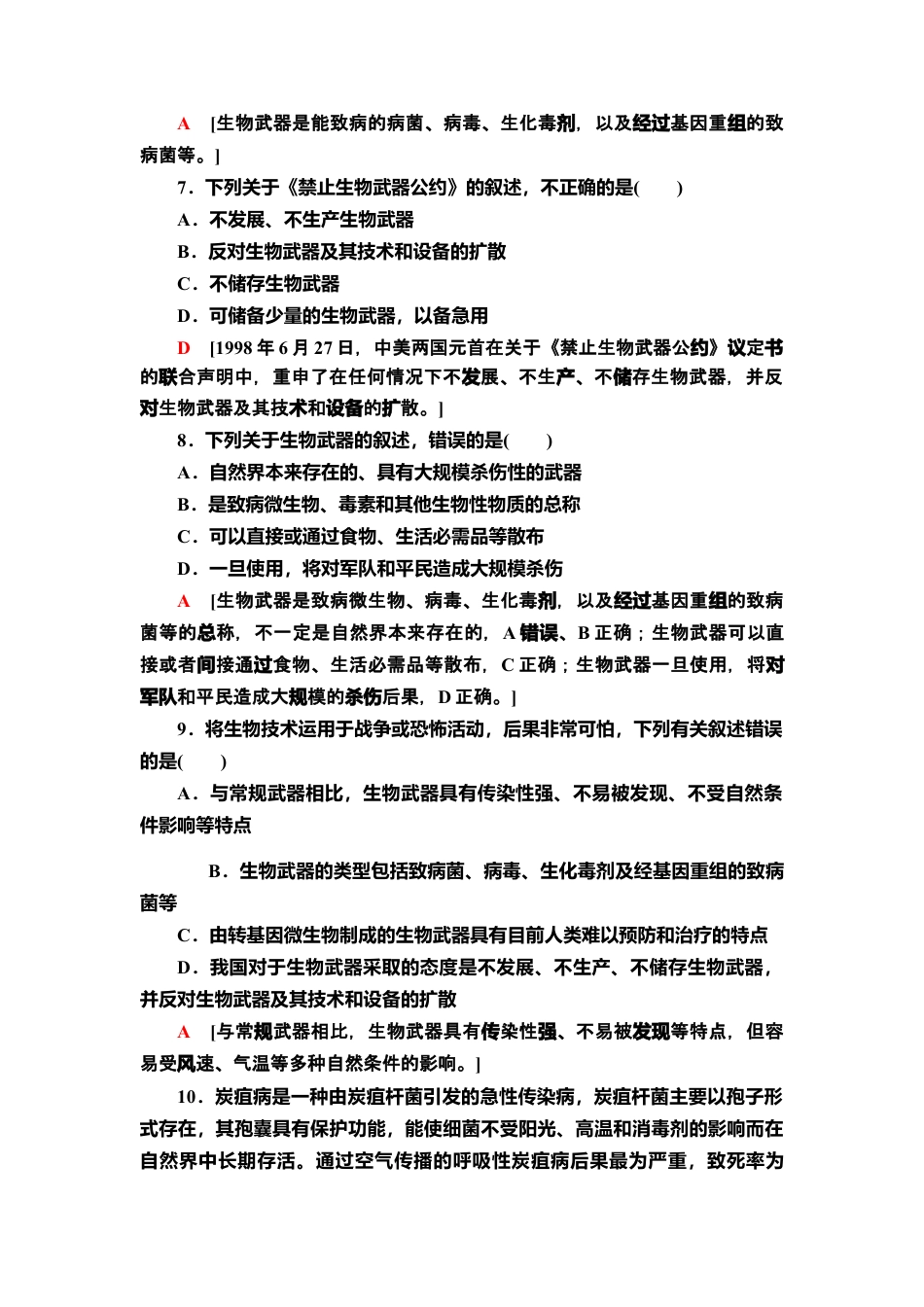 A [生物武器是能致病的病菌、病毒、生化毒剂，以及经过基因重组的致病菌等。]

7．下列关于《禁止生物武器公约》的叙述，不正确的是(　　)

A．不发展、不生产生物武器

B．反对生物武器及其技术和设备的扩散

C．不储存生物武器

D．可储备少量的生物武器，以备急用

D [1998 年 6 月 27 日，中美两国元首在关于《禁止生物武器公约》议定书的联合声明中，重申了在任何情况下不发展、不生产、不储存生物武器，并反对生物武器及其技术和设备的扩散。]

8．下列关于生物武器的叙述，错误的是(　　)

A．自然界本来存在的、具有大规模杀伤性的武器

B．是致病微生物、毒素和其他生物性物质的总称

C．可以直接或通过食物、生活必需品等散布

D．一旦使用，将对军队和平民造成大规模杀伤

A [生物武器是致病微生物、病毒、生化毒剂，以及经过基因重组的致病菌等的总称，不一定是自然界本来存在的，A 错误、B 正确；生物武器可以直接或者间接通过食物、生活必需品等散布，C 正确；生物武器一旦使用，将对军队和平民造成大规模的杀伤后果，D 正确。]

9．将生物技术运用于战争或恐怖活动，后果非常可怕，下列有关叙述错误的是(　　)

A．与常规武器相比，生物武器具有传染性强、不易被发现、不受自然条件影响等特点

B．生物武器的类型包括致病菌、病毒、生化毒剂及经基因重组的致病菌等

C．由转基因微生物制成的生物武器具有目前人类难以预防和治疗的特点

D．我国对于生物武器采取的态度是不发展、不生产、不储存生物武器，并反对生物武器及其技术和设备的扩散

A [与常规武器相比，生物武器具有传染性强、不易被发现等特点，但容易受风速、气温等多种自然条件的影响。]

10．炭疽病是一种由炭疽杆菌引发的急性传染病，炭疽杆菌主要以孢子形式存在，其孢囊具有保护功能，能使细菌不受阳光、高温和消毒剂的影响而在自然界中长期存活。通过空气传播的呼吸性炭疽病后果最为严重，致死率为